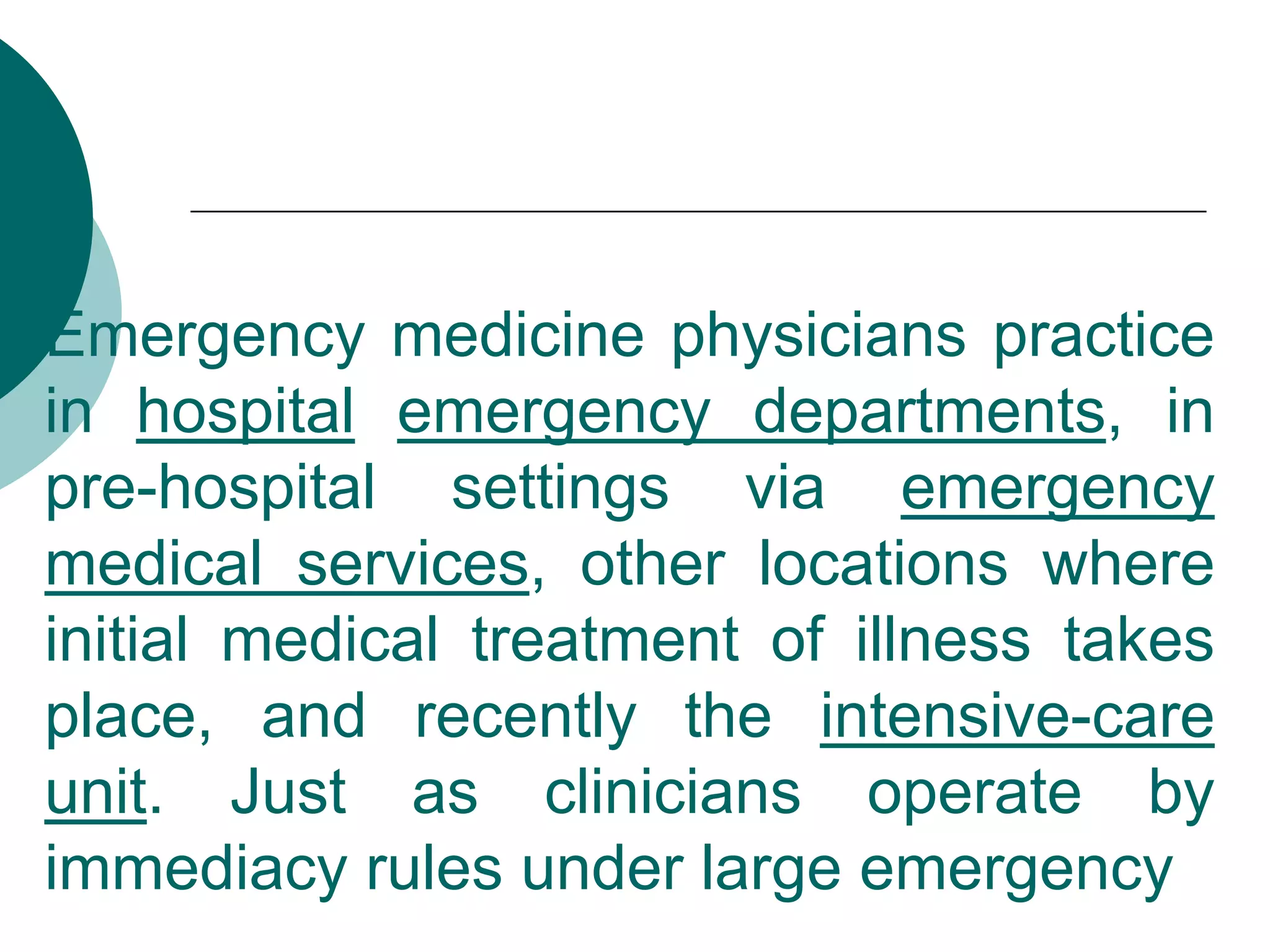 Emergency medicine physicians practice in hospital emergency departments, in pre-hospital settings via emergency medical services, other locations where initial medical treatment of illness takes place, and recently the intensive-care unit. Just as clinicians operate by immediacy rules under large emergency